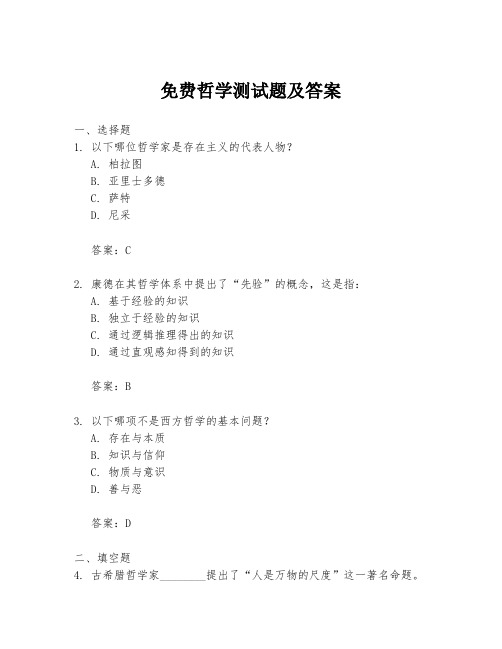 免费哲学测试题及答案

一、选择题

1. 以下哪位哲学家是存在主义的代表人物？

A. 柏拉图

B. 亚里士多德

C. 萨特

D. 尼采

答案：C

2. 康德在其哲学体系中提出了“先验”的概念，这是指：

A. 基于经验的知识

B. 独立于经验的知识

C. 通过逻辑推理得出的知识

D. 通过直观感知得到的知识

答案：B

3. 以下哪项不是西方哲学的基本问题？

A. 存在与本质

B. 知识与信仰

C. 物质与意识

D. 善与恶

答案：D

二、填空题

4. 古希腊哲学家________提出了“人是万物的尺度”这一著名命题。